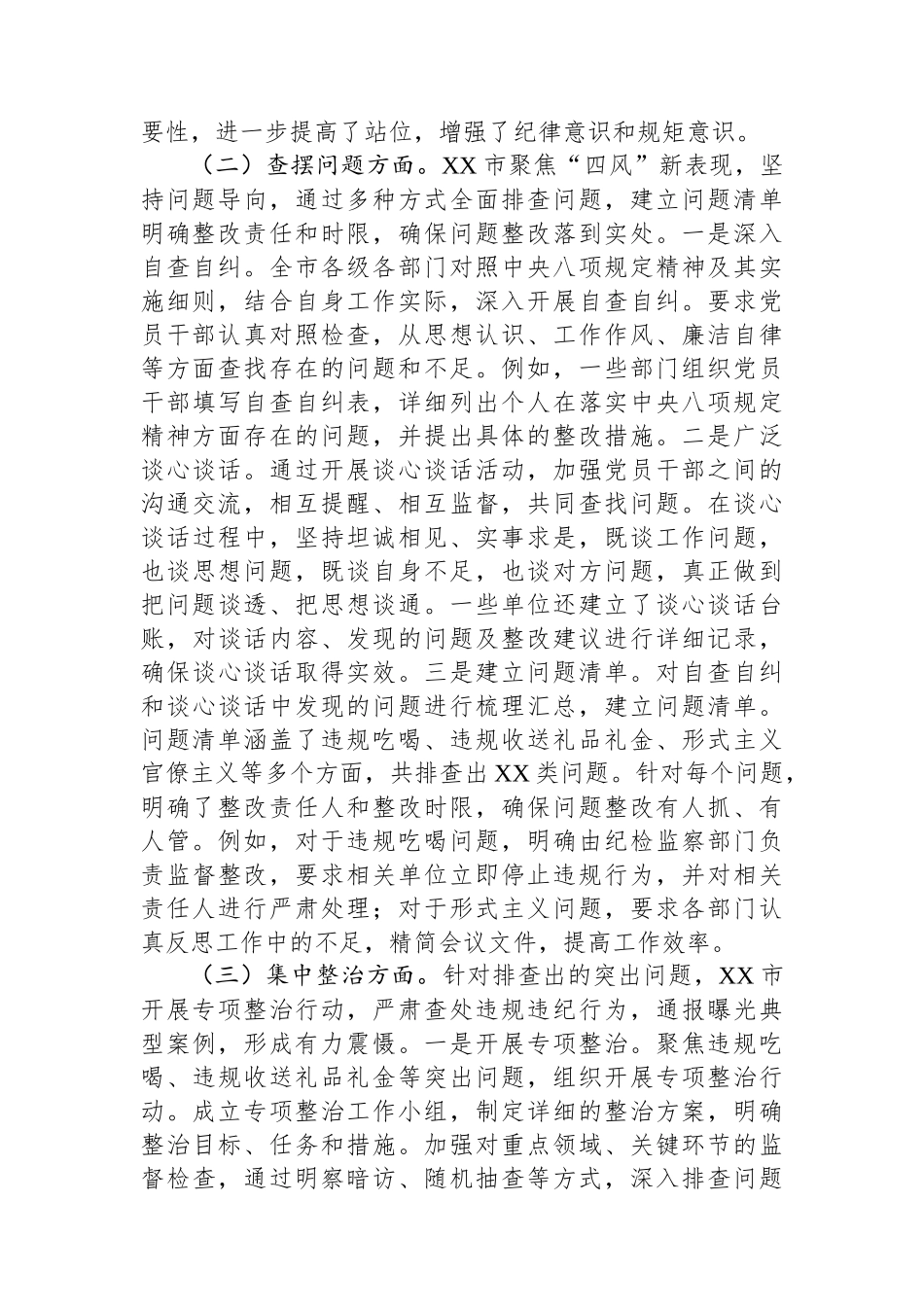 要性，进一步提高了站位，增强了纪律意识和规矩意识。

（二）查摆问题方面。XX 市聚焦“四风”新表现，坚持问题导向，通过多种方式全面排查问题，建立问题清单明确整改责任和时限，确保问题整改落到实处。一是深入自查自纠。全市各级各部门对照中央八项规定精神及其实施细则，结合自身工作实际，深入开展自查自纠。要求党员干部认真对照检查，从思想认识、工作作风、廉洁自律等方面查找存在的问题和不足。例如，一些部门组织党员干部填写自查自纠表，详细列出个人在落实中央八项规定精神方面存在的问题，并提出具体的整改措施。二是广泛谈心谈话。通过开展谈心谈话活动，加强党员干部之间的沟通交流，相互提醒、相互监督，共同查找问题。在谈心谈话过程中，坚持坦诚相见、实事求是，既谈工作问题，也谈思想问题，既谈自身不足，也谈对方问题，真正做到把问题谈透、把思想谈通。一些单位还建立了谈心谈话台账，对谈话内容、发现的问题及整改建议进行详细记录，确保谈心谈话取得实效。三是建立问题清单。对自查自纠和谈心谈话中发现的问题进行梳理汇总，建立问题清单。问题清单涵盖了违规吃喝、违规收送礼品礼金、形式主义官僚主义等多个方面，共排查出 XX 类问题。针对每个问题，明确了整改责任人和整改时限，确保问题整改有人抓、有人管。例如，对于违规吃喝问题，明确由纪检监察部门负责监督整改，要求相关单位立即停止违规行为，并对相关责任人进行严肃处理；对于形式主义问题，要求各部门认真反思工作中的不足，精简会议文件，提高工作效率。

（三）集中整治方面。针对排查出的突出问题，XX 市开展专项整治行动，严肃查处违规违纪行为，通报曝光典型案例，形成有力震慑。一是开展专项整治。聚焦违规吃喝、违规收送礼品礼金等突出问题，组织开展专项整治行动。成立专项整治工作小组，制定详细的整治方案，明确整治目标、任务和措施。加强对重点领域、关键环节的监督检查，通过明察暗访、随机抽查等方式，深入排查问题